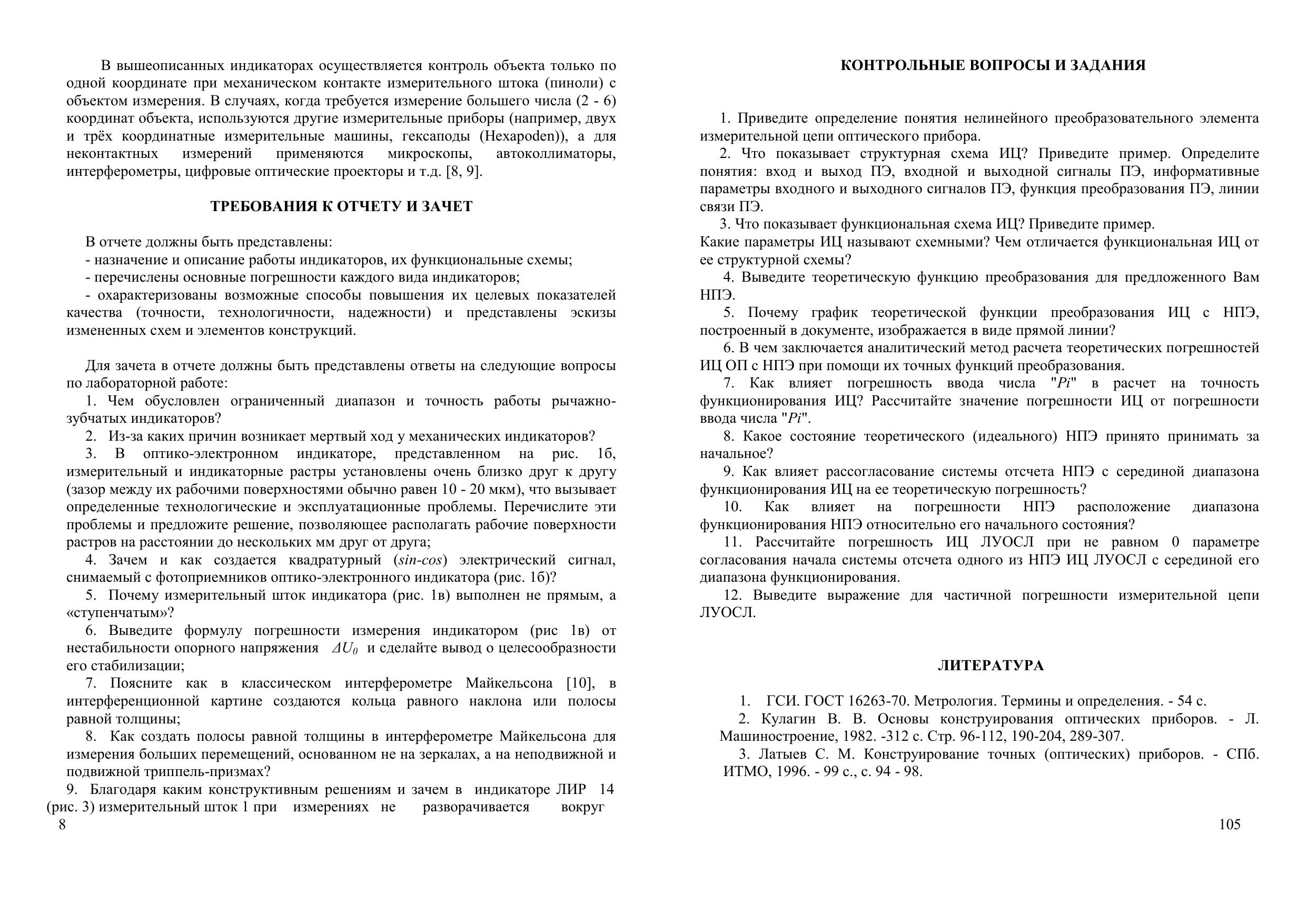 В вышеописанных индикаторах осуществляется контроль объекта только по одной координате при механическом контакте измерительного штока (пиноли) с объектом измерения. В случаях, когда требуется измерение большего числа (2 - 6) координат объекта, используются другие измерительные приборы (например, двух и трёх координатные измерительные машины, гексаподы (Hexapoden)), а для неконтактных измерений применяются микроскопы, автоколлиматоры, интерферометры, цифровые оптические проекторы и т.д. [8, 9].

ТРЕБОВАНИЯ К ОТЧЕТУ И ЗАЧЕТ

В отчете должны быть представлены:
- назначение и описание работы индикаторов, их функциональные схемы;
- перечислены основные погрешности каждого вида индикаторов;
- охарактеризованы возможные способы повышения их целевых показателей качества (точности, технологичности, надежности) и представлены эскизы измененных схем и элементов конструкций.

Для зачета в отчете должны быть представлены ответы на следующие вопросы по лабораторной работе:
1. Чем обусловлен ограниченный диапазон и точность работы рычажно-зубчатых индикаторов?
2. Из-за каких причин возникает мертвый ход у механических индикаторов?
3. В оптико-электронном индикаторе, представленном на рис. 1б, измерительный и индикаторные растры установлены очень близко друг к другу (зазор между их рабочими поверхностями обычно равен 10 - 20 мкм), что вызывает определенные технологические и эксплуатационные проблемы. Перечислите эти проблемы и предложите решение, позволяющее располагать рабочие поверхности растров на расстоянии до нескольких мм друг от друга;
4. Зачем и как создается квадратурный (sin-cos) электрический сигнал, снимаемый с фотоприемников оптико-электронного индикатора (рис. 1б)?
5. Почему измерительный шток индикатора (рис. 1в) выполнен не прямым, а «ступенчатым»?
6. Выведите формулу погрешности измерения индикатором (рис 1в) от нестабильности опорного напряжения $\Delta U_0$ и сделайте вывод о целесообразности его стабилизации;
7. Поясните как в классическом интерферометре Майкельсона [10], в интерференционной картине создаются кольца равного наклона или полосы равной толщины;
8. Как создать полосы равной толщины в интерферометре Майкельсона для измерения больших перемещений, основанном не на зеркалах, а на неподвижной и подвижной триппель-призмах?
9. Благодаря каким конструктивным решениям и зачем в индикаторе ЛИР 14 (рис. 3) измерительный шток 1 при измерениях не разворачивается вокруг
8

КОНТРОЛЬНЫЕ ВОПРОСЫ И ЗАДАНИЯ

1. Приведите определение понятия нелинейного преобразовательного элемента измерительной цепи оптического прибора.
2. Что показывает структурная схема ИЦ? Приведите пример. Определите понятия: вход и выход ПЭ, входной и выходной сигналы ПЭ, информативные параметры входного и выходного сигналов ПЭ, функция преобразования ПЭ, линии связи ПЭ.
3. Что показывает функциональная схема ИЦ? Приведите пример.
Какие параметры ИЦ называют схемными? Чем отличается функциональная ИЦ от ее структурной схемы?
4. Выведите теоретическую функцию преобразования для предложенного Вам НПЭ.
5. Почему график теоретической функции преобразования ИЦ с НПЭ, построенный в документе, изображается в виде прямой линии?
6. В чем заключается аналитический метод расчета теоретических погрешностей ИЦ ОП с НПЭ при помощи их точных функций преобразования.
7. Как влияет погрешность ввода числа "Pi" в расчет на точность функционирования ИЦ? Рассчитайте значение погрешности ИЦ от погрешности ввода числа "Pi".
8. Какое состояние теоретического (идеального) НПЭ принято принимать за начальное?
9. Как влияет рассогласование системы отсчета НПЭ с серединой диапазона функционирования ИЦ на ее теоретическую погрешность?
10. Как влияет на погрешности НПЭ расположение диапазона функционирования НПЭ относительно его начального состояния?
11. Рассчитайте погрешность ИЦ ЛУОСЛ при не равном 0 параметре согласования начала системы отсчета одного из НПЭ ИЦ ЛУОСЛ с серединой его диапазона функционирования.
12. Выведите выражение для частичной погрешности измерительной цепи ЛУОСЛ.

ЛИТЕРАТУРА

1. ГСИ. ГОСТ 16263-70. Метрология. Термины и определения. - 54 с.
2. Кулагин В. В. Основы конструирования оптических приборов. - Л. Машиностроение, 1982. -312 с. Стр. 96-112, 190-204, 289-307.
3. Латыев С. М. Конструирование точных (оптических) приборов. - СПб. ИТМО, 1996. - 99 с., с. 94 - 98.
105